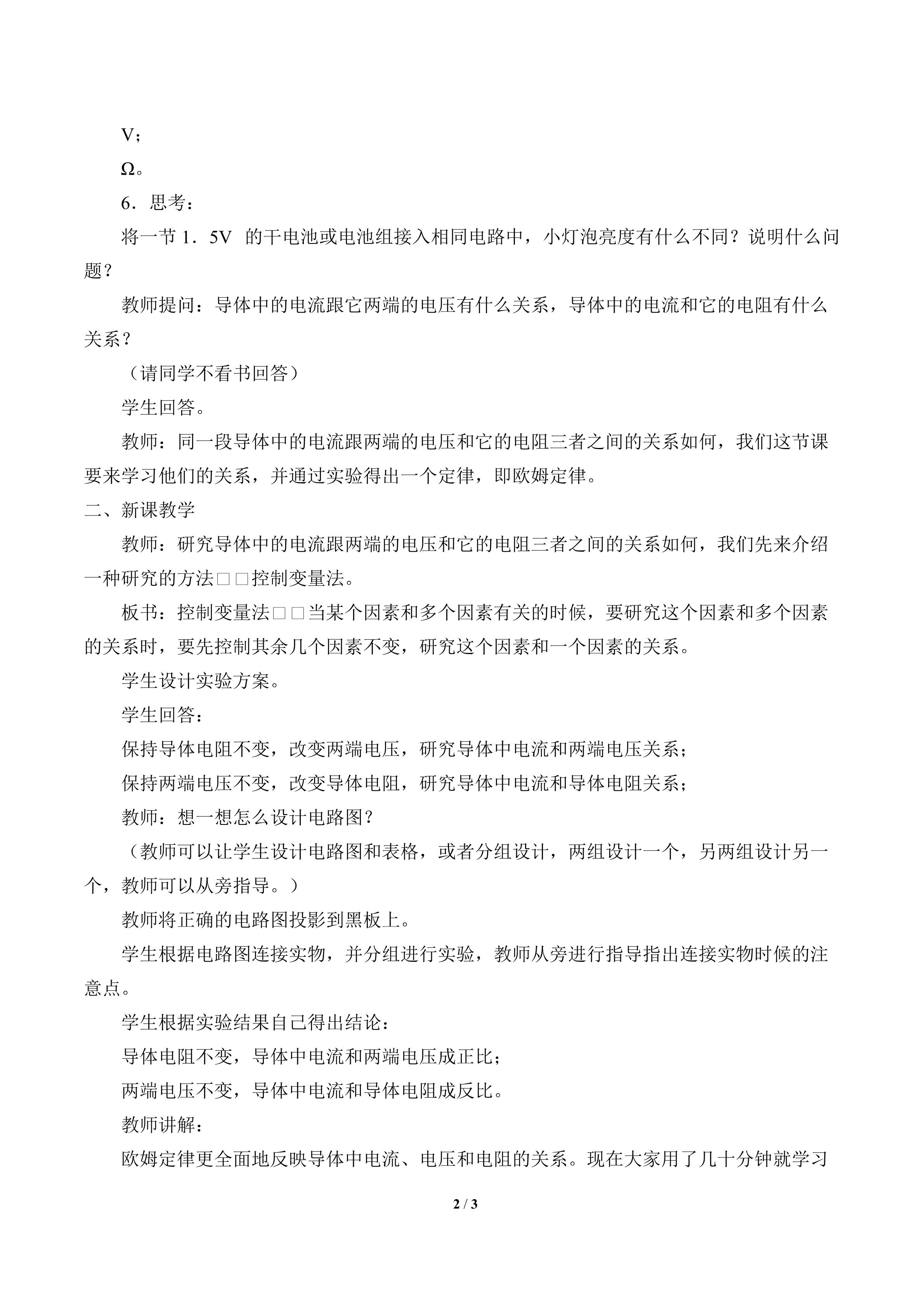 V；

Ω。

6．思考：

将一节 1．5V 的干电池或电池组接入相同电路中，小灯泡亮度有什么不同？说明什么问题？

教师提问：导体中的电流跟它两端的电压有什么关系，导体中的电流和它的电阻有什么关系？

（请同学不看书回答）

学生回答。

教师：同一段导体中的电流跟两端的电压和它的电阻三者之间的关系如何，我们这节课要来学习他们的关系，并通过实验得出一个定律，即欧姆定律。

二、新课教学

教师：研究导体中的电流跟两端的电压和它的电阻三者之间的关系如何，我们先来介绍一种研究的方法□□控制变量法。

板书：控制变量法□□当某个因素和多个因素有关的时候，要研究这个因素和多个因素的关系时，要先控制其余几个因素不变，研究这个因素和一个因素的关系。

学生设计实验方案。

学生回答：

保持导体电阻不变，改变两端电压，研究导体中电流和两端电压关系；

保持两端电压不变，改变导体电阻，研究导体中电流和导体电阻关系；

教师：想一想怎么设计电路图？

（教师可以让学生设计电路图和表格，或者分组设计，两组设计一个，另两组设计另一个，教师可以从旁指导。）

教师将正确的电路图投影到黑板上。

学生根据电路图连接实物，并分组进行实验，教师从旁进行指导指出连接实物时候的注意点。

学生根据实验结果自己得出结论：

导体电阻不变，导体中电流和两端电压成正比；

两端电压不变，导体中电流和导体电阻成反比。

教师讲解：

欧姆定律更全面地反映导体中电流、电压和电阻的关系。现在大家用了几十分钟就学习

2 / 3